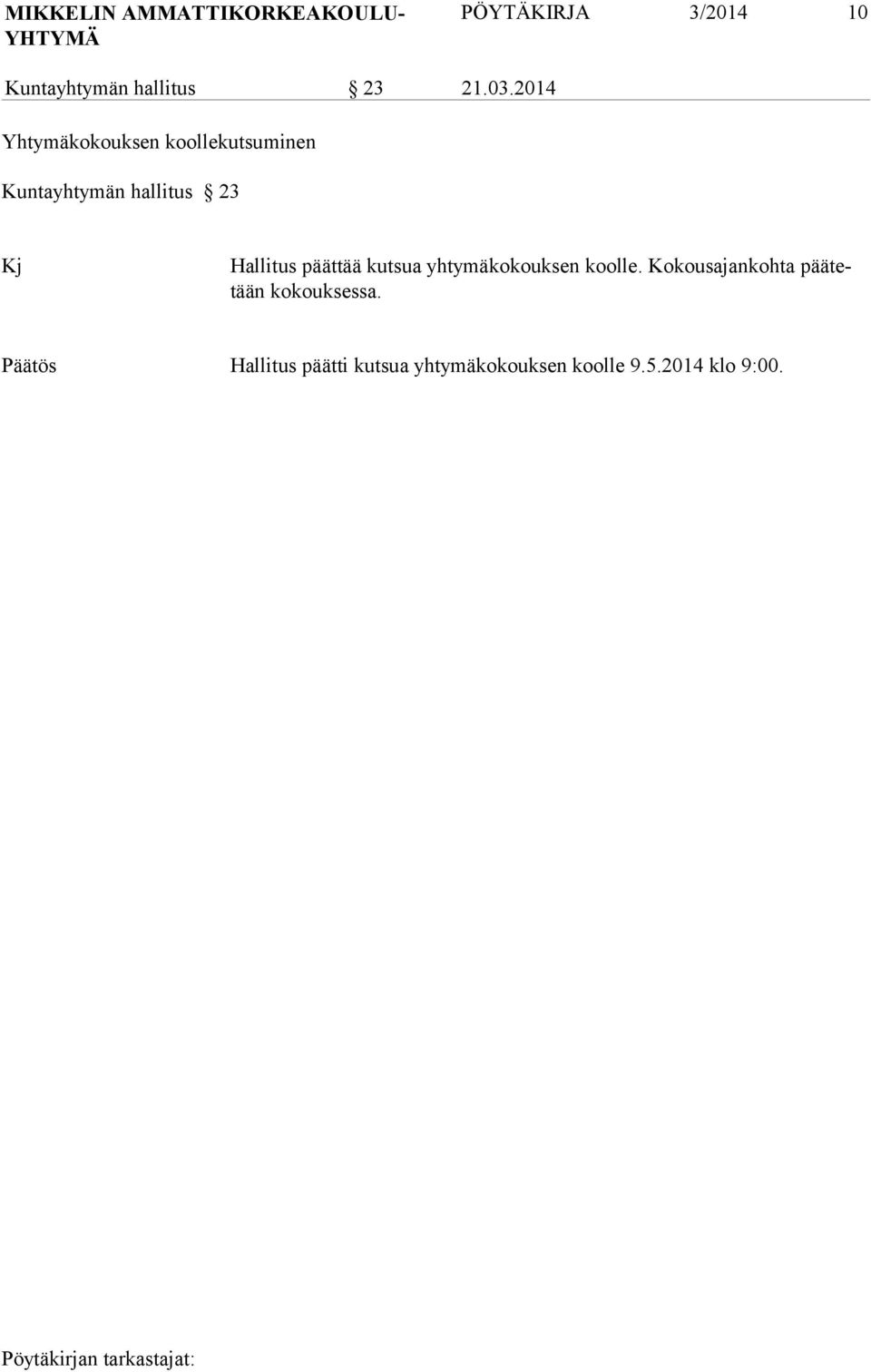 MIKKELIN AMMATTIKORKEAKOULU-YHTYMÄ PÖYTÄKIRJA 3/2014 10

Kuntayhtymän hallitus § 23 21.03.2014

Yhtymäkokouksen koollekutsuminen

Kuntayhtymän hallitus § 23

Kj Hallitus päättää kutsua yhtymäkokouksen koolle. Kokousajankohta päätetään kokouksessa.

Päätös Hallitus päätti kutsua yhtymäkokouksen koolle 9.5.2014 klo 9:00.

Pöytäkirjan tarkastajat: